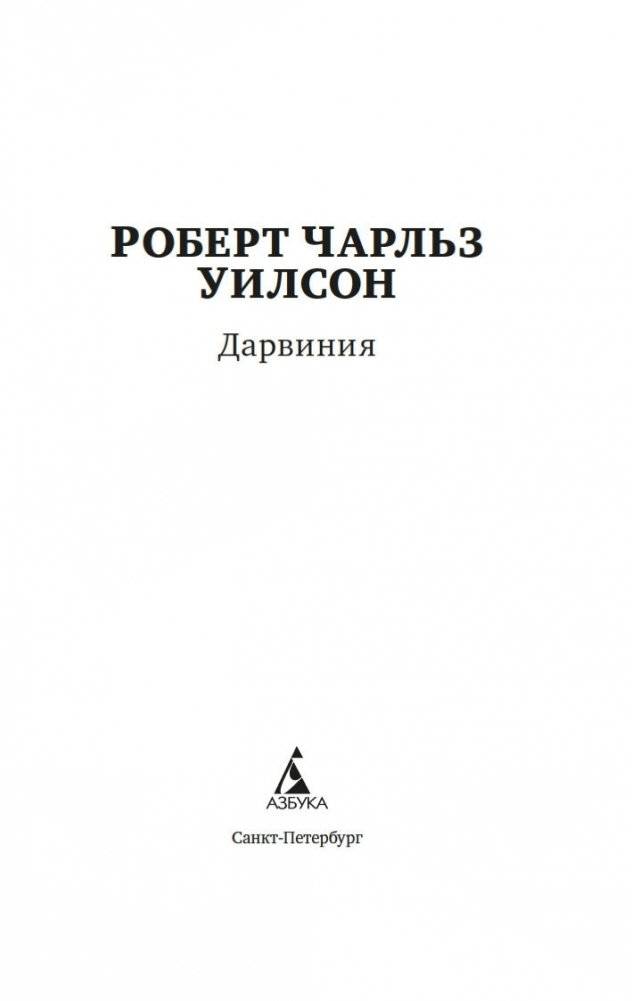 РОБЕРТ ЧАРЛЬЗ УИЛСОН

Дарвиния

АЗБУКА

Санкт-Петербург